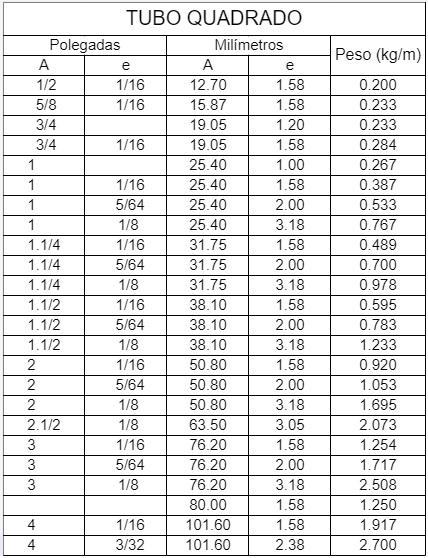 TUBO QUADRADO

| Polegadas A | Polegadas e | Milímetros A | Milímetros e | Peso (kg/m) |
|---|---|---|---|---|
| 1/2 | 1/16 | 12.70 | 1.58 | 0.200 |
| 5/8 | 1/16 | 15.87 | 1.58 | 0.233 |
| 3/4 | | 19.05 | 1.20 | 0.233 |
| 3/4 | 1/16 | 19.05 | 1.58 | 0.284 |
| 1 | | 25.40 | 1.00 | 0.267 |
| 1 | 1/16 | 25.40 | 1.58 | 0.387 |
| 1 | 5/64 | 25.40 | 2.00 | 0.533 |
| 1 | 1/8 | 25.40 | 3.18 | 0.767 |
| 1.1/4 | 1/16 | 31.75 | 1.58 | 0.489 |
| 1.1/4 | 5/64 | 31.75 | 2.00 | 0.700 |
| 1.1/4 | 1/8 | 31.75 | 3.18 | 0.978 |
| 1.1/2 | 1/16 | 38.10 | 1.58 | 0.595 |
| 1.1/2 | 5/64 | 38.10 | 2.00 | 0.783 |
| 1.1/2 | 1/8 | 38.10 | 3.18 | 1.233 |
| 2 | 1/16 | 50.80 | 1.58 | 0.920 |
| 2 | 5/64 | 50.80 | 2.00 | 1.053 |
| 2 | 1/8 | 50.80 | 3.18 | 1.695 |
| 2.1/2 | 1/8 | 63.50 | 3.05 | 2.073 |
| 3 | 1/16 | 76.20 | 1.58 | 1.254 |
| 3 | 5/64 | 76.20 | 2.00 | 1.717 |
| 3 | 1/8 | 76.20 | 3.18 | 2.508 |
| | | 80.00 | 1.58 | 1.250 |
| 4 | 1/16 | 101.60 | 1.58 | 1.917 |
| 4 | 3/32 | 101.60 | 2.38 | 2.700 |